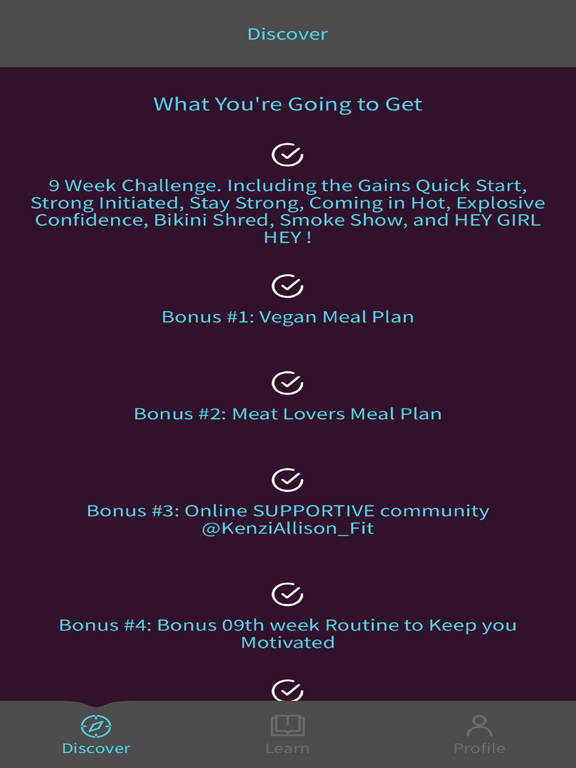 Discover

What You're Going to Get

9 Week Challenge. Including the Gains Quick Start, Strong Initiated, Stay Strong, Coming in Hot, Explosive Confidence, Bikini Shred, Smoke Show, and HEY GIRL HEY !

Bonus #1: Vegan Meal Plan

Bonus #2: Meat Lovers Meal Plan

Bonus #3: Online SUPPORTIVE community @KenziAllison_Fit

Bonus #4: Bonus 09th week Routine to Keep you Motivated

Discover
Learn
Profile